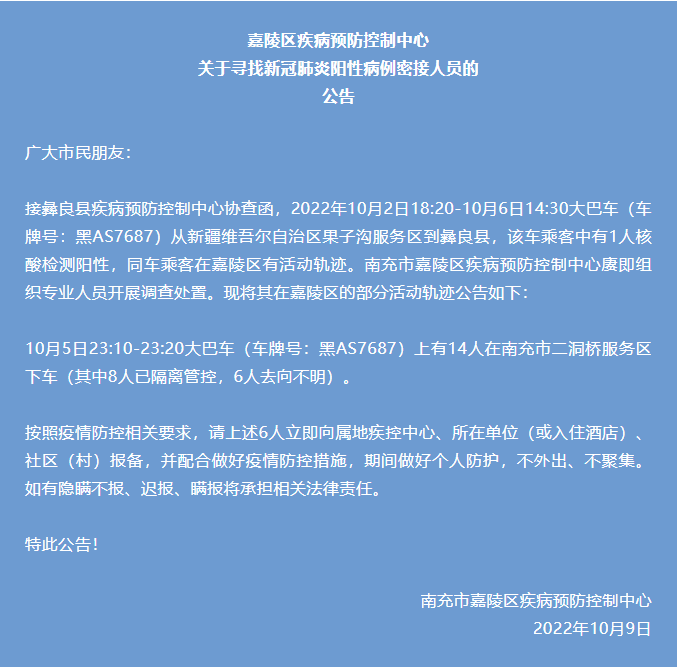 嘉陵区疾病预防控制中心
关于寻找新冠肺炎阳性病例密接人员的
公告

广大市民朋友：

接彝良县疾病预防控制中心协查函，2022年10月2日18:20-10月6日14:30大巴车（车牌号：黑AS7687）从新疆维吾尔自治区果子沟服务区到彝良县，该车乘客中有1人核酸检测阳性，同车乘客在嘉陵区有活动轨迹。南充市嘉陵区疾病预防控制中心赓即组织专业人员开展调查处置。现将其在嘉陵区的部分活动轨迹公告如下：

10月5日23:10-23:20大巴车（车牌号：黑AS7687）上有14人在南充市二洞桥服务区下车（其中8人已隔离管控，6人去向不明）。

按照疫情防控相关要求，请上述6人立即向属地疾控中心、所在单位（或入住酒店）、社区（村）报备，并配合做好疫情防控措施，期间做好个人防护，不外出、不聚集。如有隐瞒不报、迟报、瞒报将承担相关法律责任。

特此公告！

南充市嘉陵区疾病预防控制中心
2022年10月9日